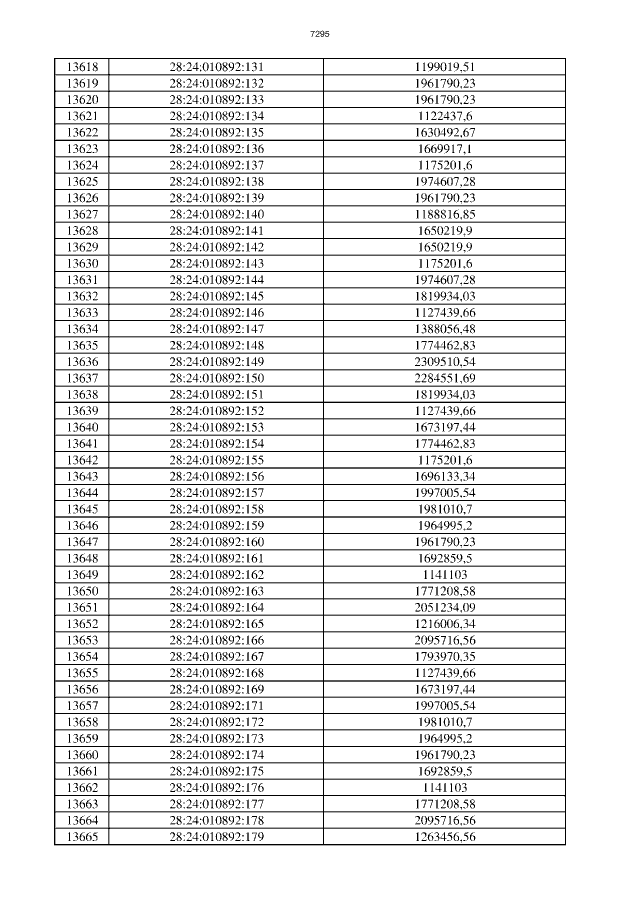 7295

| 13618 | 28:24:010892:131 | 1199019,51 |
|---|---|---|
| 13619 | 28:24:010892:132 | 1961790,23 |
| 13620 | 28:24:010892:133 | 1961790,23 |
| 13621 | 28:24:010892:134 | 1122437,6 |
| 13622 | 28:24:010892:135 | 1630492,67 |
| 13623 | 28:24:010892:136 | 1669917,1 |
| 13624 | 28:24:010892:137 | 1175201,6 |
| 13625 | 28:24:010892:138 | 1974607,28 |
| 13626 | 28:24:010892:139 | 1961790,23 |
| 13627 | 28:24:010892:140 | 1188816,85 |
| 13628 | 28:24:010892:141 | 1650219,9 |
| 13629 | 28:24:010892:142 | 1650219,9 |
| 13630 | 28:24:010892:143 | 1175201,6 |
| 13631 | 28:24:010892:144 | 1974607,28 |
| 13632 | 28:24:010892:145 | 1819934,03 |
| 13633 | 28:24:010892:146 | 1127439,66 |
| 13634 | 28:24:010892:147 | 1388056,48 |
| 13635 | 28:24:010892:148 | 1774462,83 |
| 13636 | 28:24:010892:149 | 2309510,54 |
| 13637 | 28:24:010892:150 | 2284551,69 |
| 13638 | 28:24:010892:151 | 1819934,03 |
| 13639 | 28:24:010892:152 | 1127439,66 |
| 13640 | 28:24:010892:153 | 1673197,44 |
| 13641 | 28:24:010892:154 | 1774462,83 |
| 13642 | 28:24:010892:155 | 1175201,6 |
| 13643 | 28:24:010892:156 | 1696133,34 |
| 13644 | 28:24:010892:157 | 1997005,54 |
| 13645 | 28:24:010892:158 | 1981010,7 |
| 13646 | 28:24:010892:159 | 1964995,2 |
| 13647 | 28:24:010892:160 | 1961790,23 |
| 13648 | 28:24:010892:161 | 1692859,5 |
| 13649 | 28:24:010892:162 | 1141103 |
| 13650 | 28:24:010892:163 | 1771208,58 |
| 13651 | 28:24:010892:164 | 2051234,09 |
| 13652 | 28:24:010892:165 | 1216006,34 |
| 13653 | 28:24:010892:166 | 2095716,56 |
| 13654 | 28:24:010892:167 | 1793970,35 |
| 13655 | 28:24:010892:168 | 1127439,66 |
| 13656 | 28:24:010892:169 | 1673197,44 |
| 13657 | 28:24:010892:171 | 1997005,54 |
| 13658 | 28:24:010892:172 | 1981010,7 |
| 13659 | 28:24:010892:173 | 1964995,2 |
| 13660 | 28:24:010892:174 | 1961790,23 |
| 13661 | 28:24:010892:175 | 1692859,5 |
| 13662 | 28:24:010892:176 | 1141103 |
| 13663 | 28:24:010892:177 | 1771208,58 |
| 13664 | 28:24:010892:178 | 2095716,56 |
| 13665 | 28:24:010892:179 | 1263456,56 |